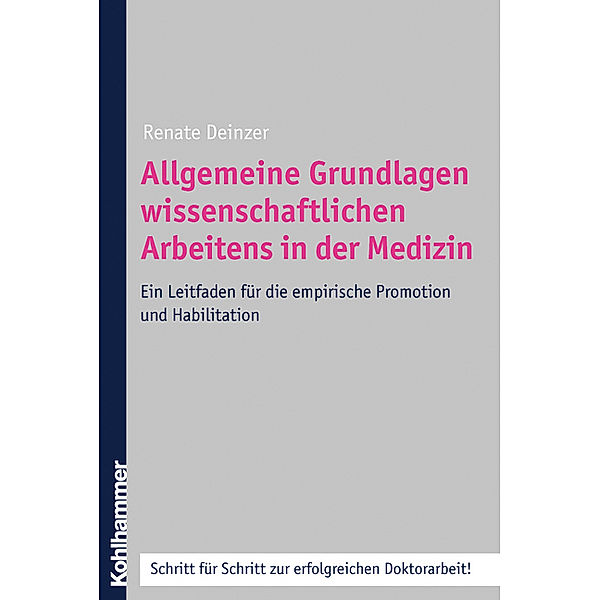 Renate Deinzer

Allgemeine Grundlagen wissenschaftlichen Arbeitens in der Medizin

Ein Leitfaden für die empirische Promotion und Habilitation

Kohlhammer

Schritt für Schritt zur erfolgreichen Doktorarbeit!